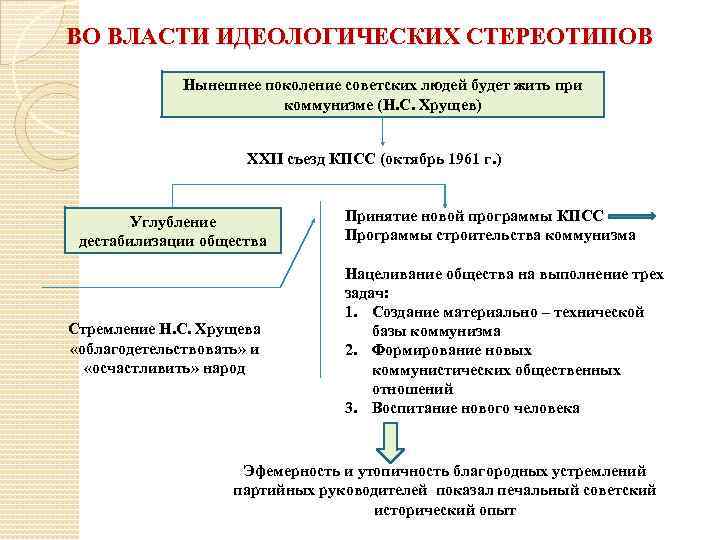 ВО ВЛАСТИ ИДЕОЛОГИЧЕСКИХ СТЕРЕОТИПОВ

Нынешнее поколение советских людей будет жить при коммунизме (Н.С. Хрущев)

XXII съезд КПСС (октябрь 1961 г.)

Углубление дестабилизации общества

Стремление Н.С. Хрущева «облагодетельствовать» и «осчастливить» народ

Принятие новой программы КПСС
Программы строительства коммунизма

Нацеливание общества на выполнение трех задач:
1. Создание материально – технической базы коммунизма
2. Формирование новых коммунистических общественных отношений
3. Воспитание нового человека

Эфемерность и утопичность благородных устремлений партийных руководителей показал печальный советский исторический опыт